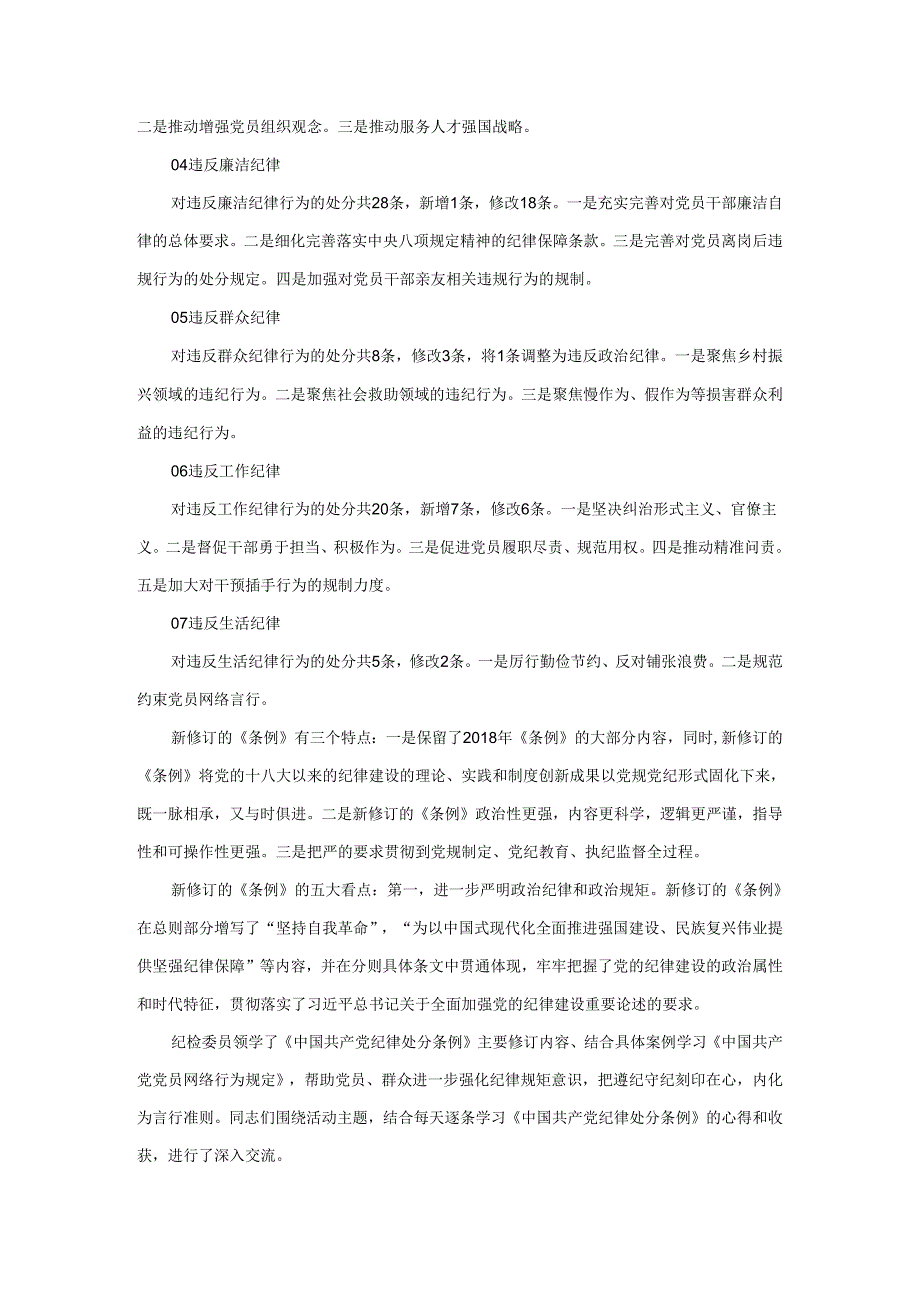 二是推动增强党员组织观念。三是推动服务人才强国战略。

04违反廉洁纪律

对违反廉洁纪律行为的处分共28条，新增1条，修改18条。一是充实完善对党员干部廉洁自律的总体要求。二是细化完善落实中央八项规定精神的纪律保障条款。三是完善对党员离岗后违规行为的处分规定。四是加强对党员干部亲友相关违规行为的规制。

05违反群众纪律

对违反群众纪律行为的处分共8条，修改3条，将1条调整为违反政治纪律。一是聚焦乡村振兴领域的违纪行为。二是聚焦社会救助领域的违纪行为。三是聚焦慢作为、假作为等损害群众利益的违纪行为。

06违反工作纪律

对违反工作纪律行为的处分共20条，新增7条，修改6条。一是坚决纠治形式主义、官僚主义。二是督促干部勇于担当、积极作为。三是促进党员履职尽责、规范用权。四是推动精准问责。五是加大对干预插手行为的规制力度。

07违反生活纪律

对违反生活纪律行为的处分共5条，修改2条。一是厉行勤俭节约、反对铺张浪费。二是规范约束党员网络言行。

新修订的《条例》有三个特点：一是保留了2018年《条例》的大部分内容，同时，新修订的《条例》将党的十八大以来的纪律建设的理论、实践和制度创新成果以党规党纪形式固化下来，既一脉相承，又与时俱进。二是新修订的《条例》政治性更强，内容更科学，逻辑更严谨，指导性和可操作性更强。三是把严的要求贯彻到党规制定、党纪教育、执纪监督全过程。

新修订的《条例》的五大看点：第一，进一步严明政治纪律和政治规矩。新修订的《条例》在总则部分增写了“坚持自我革命”，“为以中国式现代化全面推进强国建设、民族复兴伟业提供坚强纪律保障”等内容，并在分则具体条文中贯通体现，牢牢把握了党的纪律建设的政治属性和时代特征，贯彻落实了习近平总书记关于全面加强党的纪律建设重要论述的要求。

纪检委员领学了《中国共产党纪律处分条例》主要修订内容、结合具体案例学习《中国共产党党员网络行为规定》，帮助党员、群众进一步强化纪律规矩意识，把遵纪守纪刻印在心，内化为言行准则。同志们围绕活动主题，结合每天逐条学习《中国共产党纪律处分条例》的心得和收获，进行了深入交流。